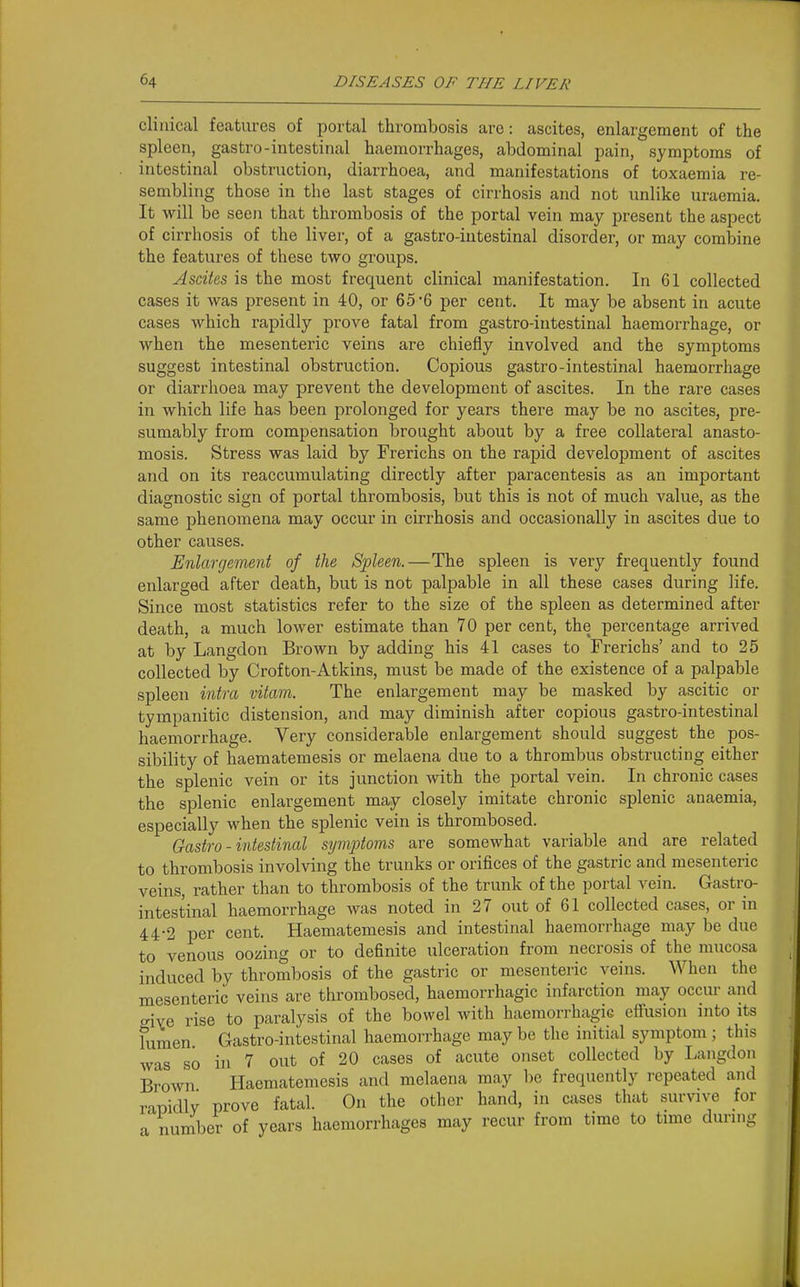 64 DISEASES OF THE LIVER

clinical features of portal thrombosis are: ascites, enlargement of the spleen, gastro-intestinal haemorrhages, abdominal pain, symptoms of intestinal obstruction, diarrhoea, and manifestations of toxaemia resembling those in the last stages of cirrhosis and not unlike uraemia. It will be seen that thrombosis of the portal vein may present the aspect of cirrhosis of the liver, of a gastro-intestinal disorder, or may combine the features of these two groups.

Ascites is the most frequent clinical manifestation. In 61 collected cases it was present in 40, or 65·6 per cent. It may be absent in acute cases which rapidly prove fatal from gastro-intestinal haemorrhage, or when the mesenteric veins are chiefly involved and the symptoms suggest intestinal obstruction. Copious gastro-intestinal haemorrhage or diarrhoea may prevent the development of ascites. In the rare cases in which life has been prolonged for years there may be no ascites, presumably from compensation brought about by a free collateral anastomosis. Stress was laid by Frerichs on the rapid development of ascites and on its reaccumulating directly after paracentesis as an important diagnostic sign of portal thrombosis, but this is not of much value, as the same phenomena may occur in cirrhosis and occasionally in ascites due to other causes.

Enlargement of the Spleen.—The spleen is very frequently found enlarged after death, but is not palpable in all these cases during life. Since most statistics refer to the size of the spleen as determined after death, a much lower estimate than 70 per cent, the percentage arrived at by Langdon Brown by adding his 41 cases to Frerichs' and to 25 collected by Crofton-Atkins, must be made of the existence of a palpable spleen intra vitam. The enlargement may be masked by ascitic or tympanitic distension, and may diminish after copious gastro-intestinal haemorrhage. Very considerable enlargement should suggest the possibility of haematemesis or melaena due to a thrombus obstructing either the splenic vein or its junction with the portal vein. In chronic cases the splenic enlargement may closely imitate chronic splenic anaemia, especially when the splenic vein is thrombosed.

Gastro-intestinal symptoms are somewhat variable and are related to thrombosis involving the trunks or orifices of the gastric and mesenteric veins, rather than to thrombosis of the trunk of the portal vein. Gastro-intestinal haemorrhage was noted in 27 out of 61 collected cases, or in 44·2 per cent. Haematemesis and intestinal haemorrhage may be due to venous oozing or to definite ulceration from necrosis of the mucosa induced by thrombosis of the gastric or mesenteric veins. When the mesenteric veins are thrombosed, haemorrhagic infarction may occur and give rise to paralysis of the bowel with haemorrhagic effusion into its lumen. Gastro-intestinal haemorrhage may be the initial symptom; this was so in 7 out of 20 cases of acute onset collected by Langdon Brown. Haematemesis and melaena may be frequently repeated and rapidly prove fatal. On the other hand, in cases that survive for a number of years haemorrhages may recur from time to time during